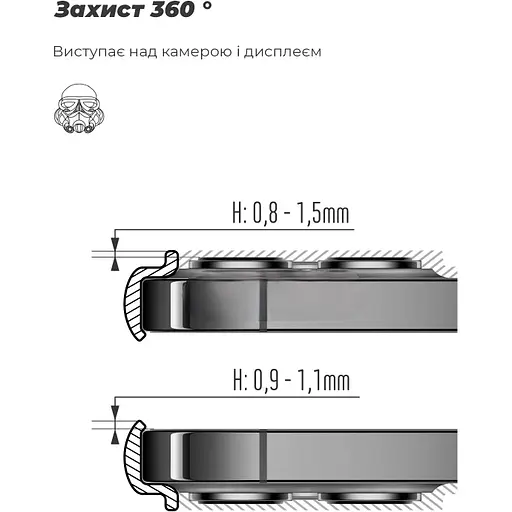 Захист 360 °

Виступає над камерою і дисплеєм

H: 0,8 - 1,5mm

H: 0,9 - 1,1mm